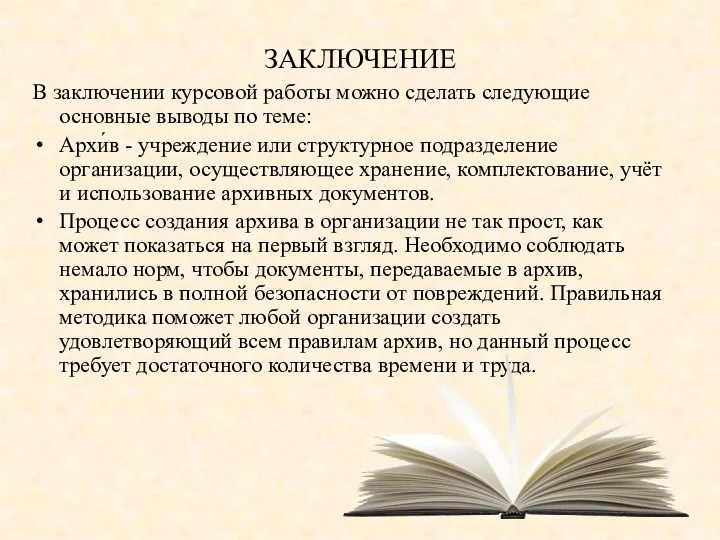 ЗАКЛЮЧЕНИЕ

В заключении курсовой работы можно сделать следующие основные выводы по теме:

• Архи́в - учреждение или структурное подразделение организации, осуществляющее хранение, комплектование, учёт и использование архивных документов.

• Процесс создания архива в организации не так прост, как может показаться на первый взгляд. Необходимо соблюдать немало норм, чтобы документы, передаваемые в архив, хранились в полной безопасности от повреждений. Правильная методика поможет любой организации создать удовлетворяющий всем правилам архив, но данный процесс требует достаточного количества времени и труда.